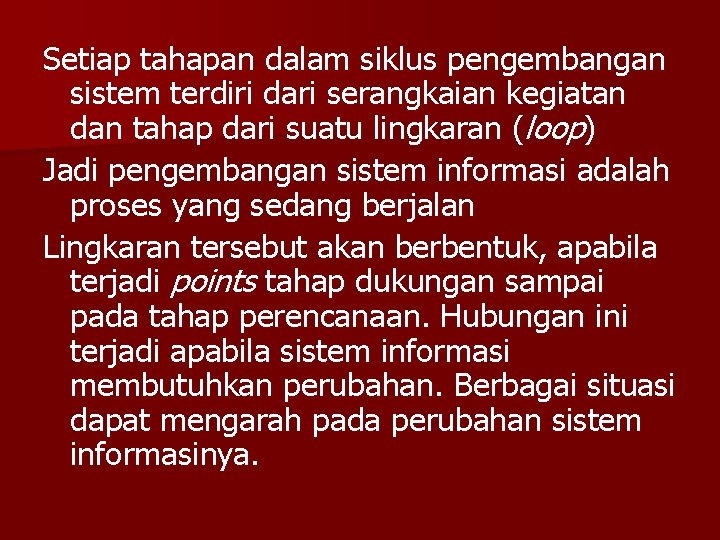 Setiap tahapan dalam siklus pengembangan sistem terdiri dari serangkaian kegiatan dan tahap dari suatu lingkaran (loop)

Jadi pengembangan sistem informasi adalah proses yang sedang berjalan

Lingkaran tersebut akan berbentuk, apabila terjadi points tahap dukungan sampai pada tahap perencanaan. Hubungan ini terjadi apabila sistem informasi membutuhkan perubahan. Berbagai situasi dapat mengarah pada perubahan sistem informasinya.